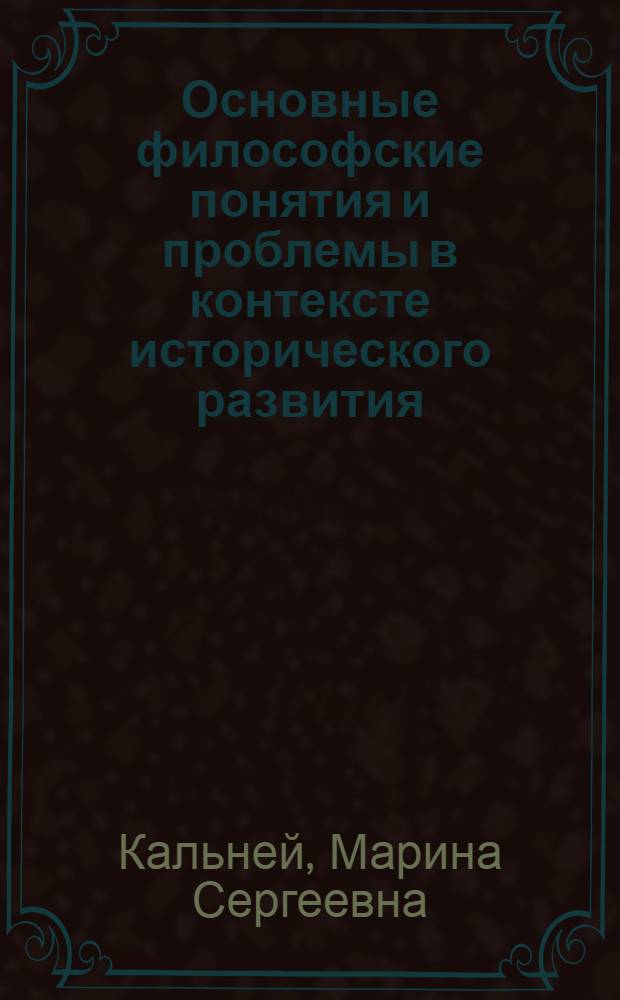 Основные философские понятия и проблемы в контексте исторического развития

Кальней, Марина Сергеевна